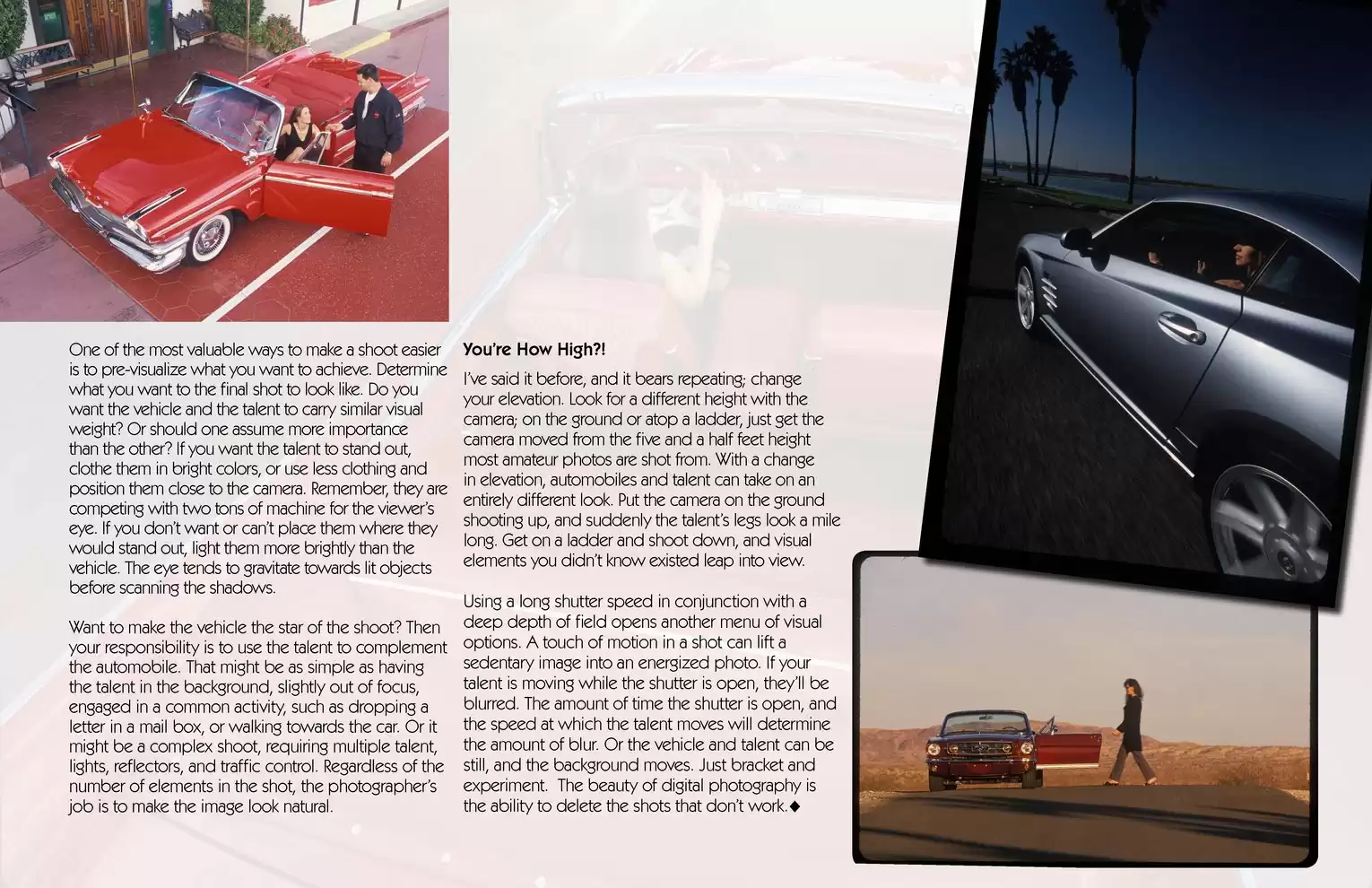 One of the most valuable ways to make a shoot easier is to pre-visualize what you want to achieve. Determine what you want to the final shot to look like. Do you want the vehicle and the talent to carry similar visual weight? Or should one assume more importance than the other? If you want the talent to stand out, clothe them in bright colors, or use less clothing and position them close to the camera. Remember, they are competing with two tons of machine for the viewer's eye. If you don't want or can't place them where they would stand out, light them more brightly than the vehicle. The eye tends to gravitate towards lit objects before scanning the shadows.

Want to make the vehicle the star of the shoot? Then your responsibility is to use the talent to complement the automobile. That might be as simple as having the talent in the background, slightly out of focus, engaged in a common activity, such as dropping a letter in a mail box, or walking towards the car. Or it might be a complex shoot, requiring multiple talent, lights, reflectors, and traffic control. Regardless of the number of elements in the shot, the photographer's job is to make the image look natural.

You're How High?!

I've said it before, and it bears repeating; change your elevation. Look for a different height with the camera; on the ground or atop a ladder, just get the camera moved from the five and a half feet height most amateur photos are shot from. With a change in elevation, automobiles and talent can take on an entirely different look. Put the camera on the ground shooting up, and suddenly the talent's legs look a mile long. Get on a ladder and shoot down, and visual elements you didn't know existed leap into view.

Using a long shutter speed in conjunction with a deep depth of field opens another menu of visual options. A touch of motion in a shot can lift a sedentary image into an energized photo. If your talent is moving while the shutter is open, they'll be blurred. The amount of time the shutter is open, and the speed at which the talent moves will determine the amount of blur. Or the vehicle and talent can be still, and the background moves. Just bracket and experiment. The beauty of digital photography is the ability to delete the shots that don't work.◆